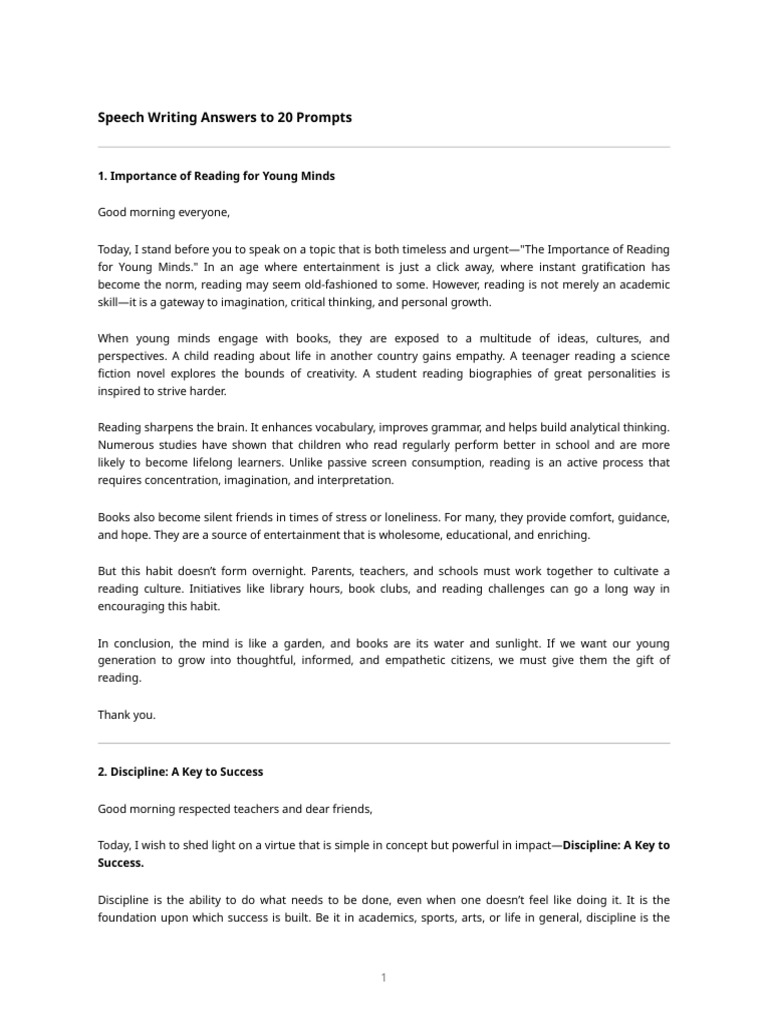 Speech Writing Answers to 20 Prompts

1. Importance of Reading for Young Minds

Good morning everyone,

Today, I stand before you to speak on a topic that is both timeless and urgent—"The Importance of Reading for Young Minds." In an age where entertainment is just a click away, where instant gratification has become the norm, reading may seem old-fashioned to some. However, reading is not merely an academic skill—it is a gateway to imagination, critical thinking, and personal growth.

When young minds engage with books, they are exposed to a multitude of ideas, cultures, and perspectives. A child reading about life in another country gains empathy. A teenager reading a science fiction novel explores the bounds of creativity. A student reading biographies of great personalities is inspired to strive harder.

Reading sharpens the brain. It enhances vocabulary, improves grammar, and helps build analytical thinking. Numerous studies have shown that children who read regularly perform better in school and are more likely to become lifelong learners. Unlike passive screen consumption, reading is an active process that requires concentration, imagination, and interpretation.

Books also become silent friends in times of stress or loneliness. For many, they provide comfort, guidance, and hope. They are a source of entertainment that is wholesome, educational, and enriching.

But this habit doesn't form overnight. Parents, teachers, and schools must work together to cultivate a reading culture. Initiatives like library hours, book clubs, and reading challenges can go a long way in encouraging this habit.

In conclusion, the mind is like a garden, and books are its water and sunlight. If we want our young generation to grow into thoughtful, informed, and empathetic citizens, we must give them the gift of reading.

Thank you.

2. Discipline: A Key to Success

Good morning respected teachers and dear friends,

Today, I wish to shed light on a virtue that is simple in concept but powerful in impact—Discipline: A Key to Success.

Discipline is the ability to do what needs to be done, even when one doesn't feel like doing it. It is the foundation upon which success is built. Be it in academics, sports, arts, or life in general, discipline is the

1